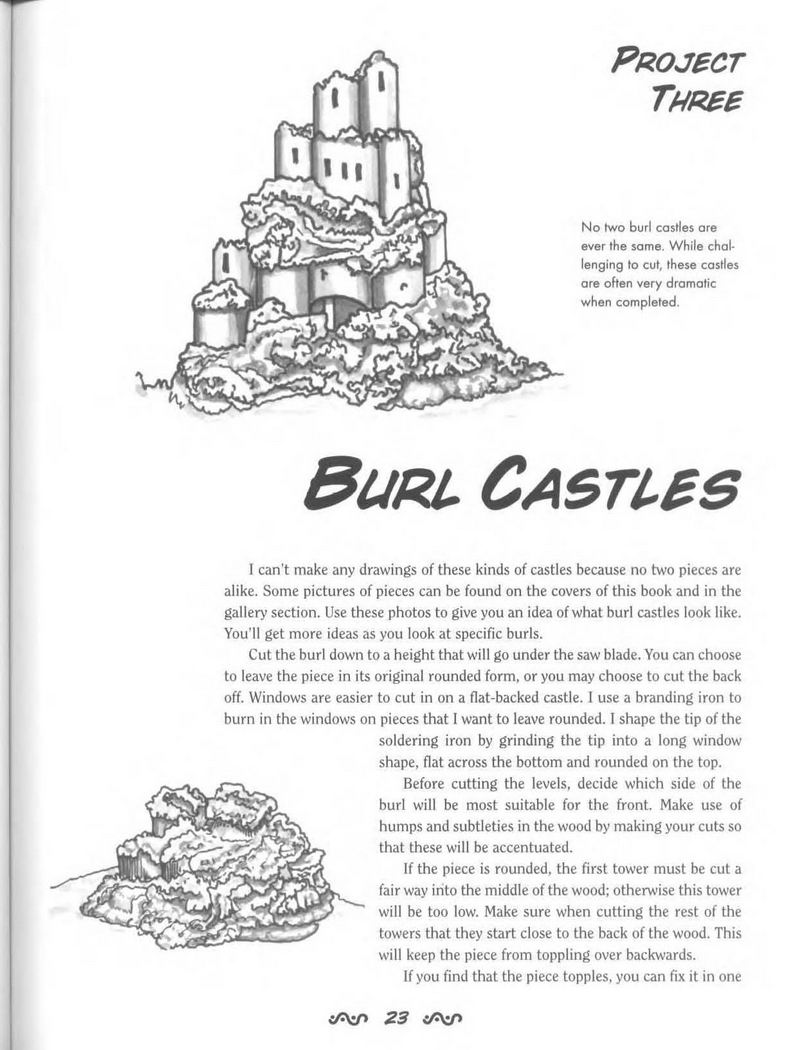 PROJECT THREE

No two burl castles are ever the same. While challenging to cut, these castles are often very dramatic when completed.

BURL CASTLES

I can't make any drawings of these kinds of castles because no two pieces are alike. Some pictures of pieces can be found on the covers of this book and in the gallery section. Use these photos to give you an idea of what burl castles look like. You'll get more ideas as you look at specific burls.

Cut the burl down to a height that will go under the saw blade. You can choose to leave the piece in its original rounded form, or you may choose to cut the back off. Windows are easier to cut in on a flat-backed castle. I use a branding iron to burn in the windows on pieces that I want to leave rounded. I shape the tip of the soldering iron by grinding the tip into a long window shape, flat across the bottom and rounded on the top.

Before cutting the levels, decide which side of the burl will be most suitable for the front. Make use of humps and subtleties in the wood by making your cuts so that these will be accentuated.

If the piece is rounded, the first tower must be cut a fair way into the middle of the wood; otherwise this tower will be too low. Make sure when cutting the rest of the towers that they start close to the back of the wood. This will keep the piece from toppling over backwards.

If you find that the piece topples, you can fix it in one

23